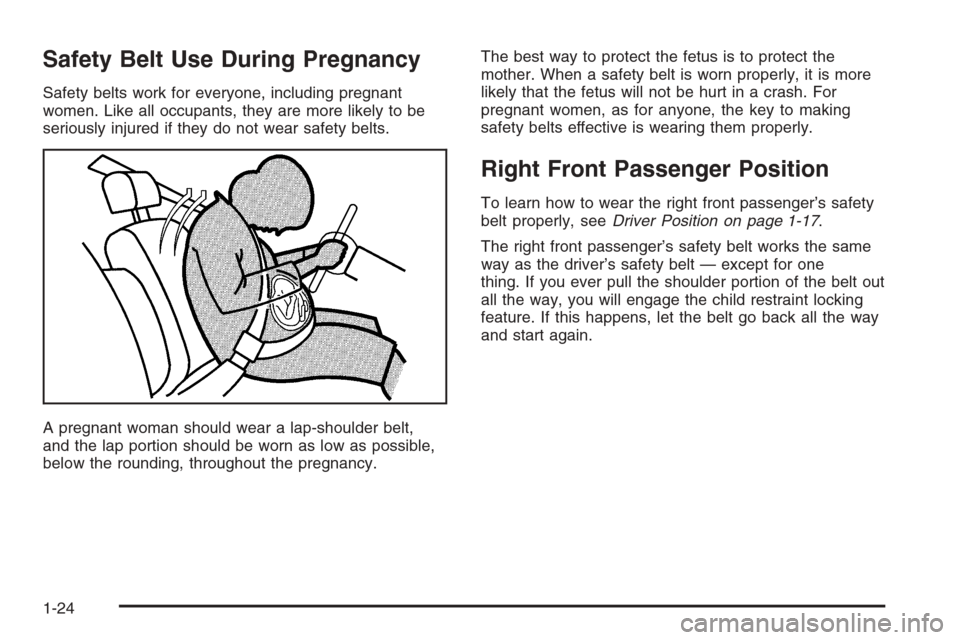 Safety Belt Use During Pregnancy

Safety belts work for everyone, including pregnant women. Like all occupants, they are more likely to be seriously injured if they do not wear safety belts.

A pregnant woman should wear a lap-shoulder belt, and the lap portion should be worn as low as possible, below the rounding, throughout the pregnancy.

The best way to protect the fetus is to protect the mother. When a safety belt is worn properly, it is more likely that the fetus will not be hurt in a crash. For pregnant women, as for anyone, the key to making safety belts effective is wearing them properly.

Right Front Passenger Position

To learn how to wear the right front passenger's safety belt properly, see Driver Position on page 1-17.

The right front passenger's safety belt works the same way as the driver's safety belt — except for one thing. If you ever pull the shoulder portion of the belt out all the way, you will engage the child restraint locking feature. If this happens, let the belt go back all the way and start again.

1-24

carmanualsonline.info